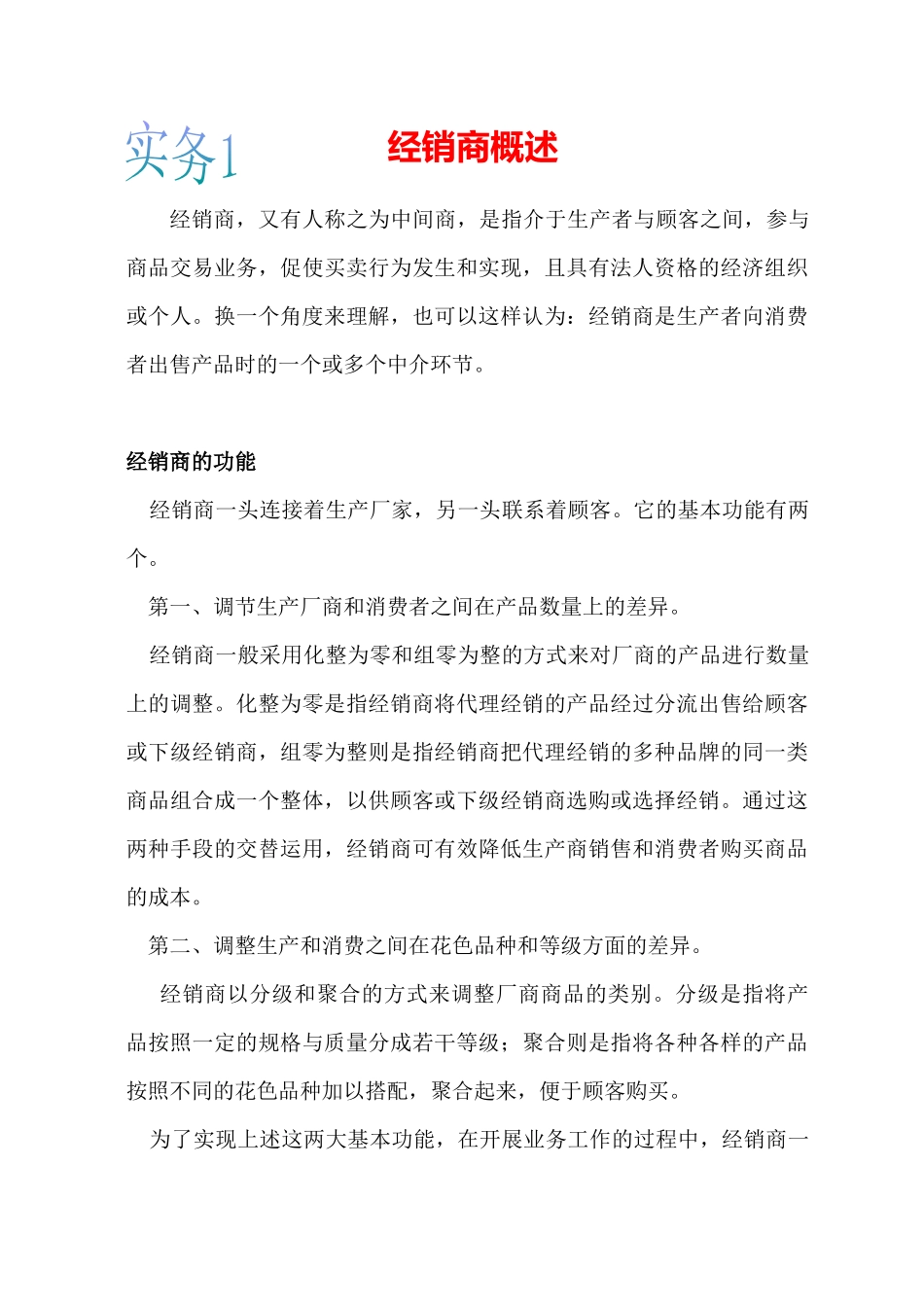 实务1

经销商概述

经销商，又有人称之为中间商，是指介于生产者与顾客之间，参与商品交易业务，促使买卖行为发生和实现，且具有法人资格的经济组织或个人。换一个角度来理解，也可以这样认为：经销商是生产者向消费者出售产品时的一个或多个中介环节。

经销商的功能

经销商一头连接着生产厂家，另一头联系着顾客。它的基本功能有两个。

第一、调节生产厂商和消费者之间在产品数量上的差异。

经销商一般采用化整为零和组零为整的方式来对厂商的产品进行数量上的调整。化整为零是指经销商将代理经销的产品经过分流出售给顾客或下级经销商，组零为整则是指经销商把代理经销的多种品牌的同一类商品组合成一个整体，以供顾客或下级经销商选购或选择经销。通过这两种手段的交替运用，经销商可有效降低生产商销售和消费者购买商品的成本。

第二、调整生产和消费之间在花色品种和等级方面的差异。

经销商以分级和聚合的方式来调整厂商商品的类别。分级是指将产品按照一定的规格与质量分成若干等级；聚合则是指将各种各样的产品按照不同的花色品种加以搭配，聚合起来，便于顾客购买。

为了实现上述这两大基本功能，在开展业务工作的过程中，经销商一